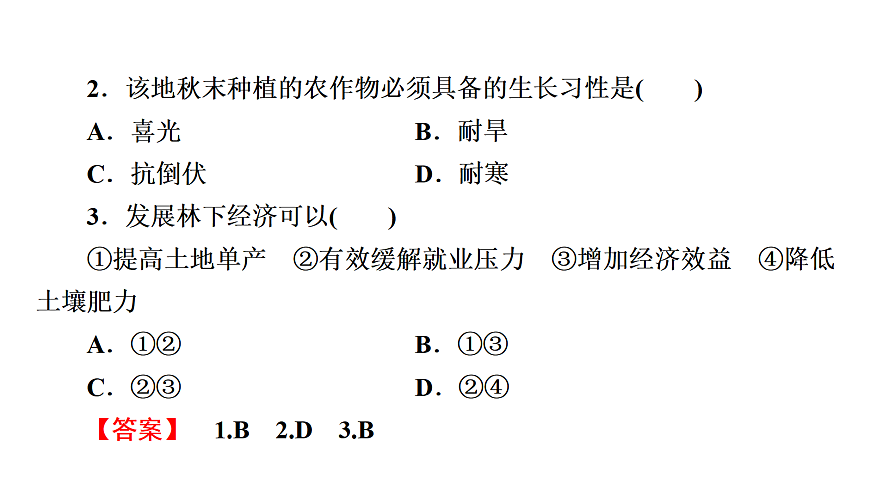 2．该地秋末种植的农作物必须具备的生长习性是(　　)

A．喜光　　B．耐旱

C．抗倒伏　　D．耐寒

3．发展林下经济可以(　　)

①提高土地单产　②有效缓解就业压力　③增加经济效益　④降低土壤肥力

A．①②　　B．①③

C．②③　　D．②④

【答案】　1.B　2.D　3.B